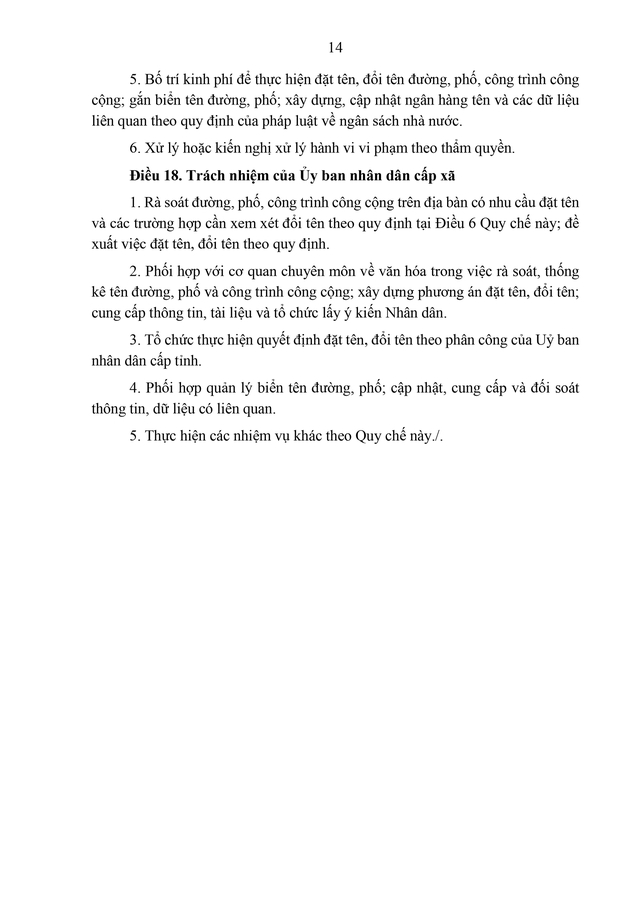 14

5. Bố trí kinh phí để thực hiện đặt tên, đổi tên đường, phố, công trình công cộng; gắn biển tên đường, phố; xây dựng, cập nhật ngân hàng tên và các dữ liệu liên quan theo quy định của pháp luật về ngân sách nhà nước.

6. Xử lý hoặc kiến nghị xử lý hành vi vi phạm theo thẩm quyền.

Điều 18. Trách nhiệm của Ủy ban nhân dân cấp xã

1. Rà soát đường, phố, công trình công cộng trên địa bàn có nhu cầu đặt tên và các trường hợp cần xem xét đổi tên theo quy định tại Điều 6 Quy chế này; đề xuất việc đặt tên, đổi tên theo quy định.

2. Phối hợp với cơ quan chuyên môn về văn hóa trong việc rà soát, thống kê tên đường, phố và công trình công cộng; xây dựng phương án đặt tên, đổi tên; cung cấp thông tin, tài liệu và tổ chức lấy ý kiến Nhân dân.

3. Tổ chức thực hiện quyết định đặt tên, đổi tên theo phân công của Uỷ ban nhân dân cấp tỉnh.

4. Phối hợp quản lý biển tên đường, phố; cập nhật, cung cấp và đối soát thông tin, dữ liệu có liên quan.

5. Thực hiện các nhiệm vụ khác theo Quy chế này./.